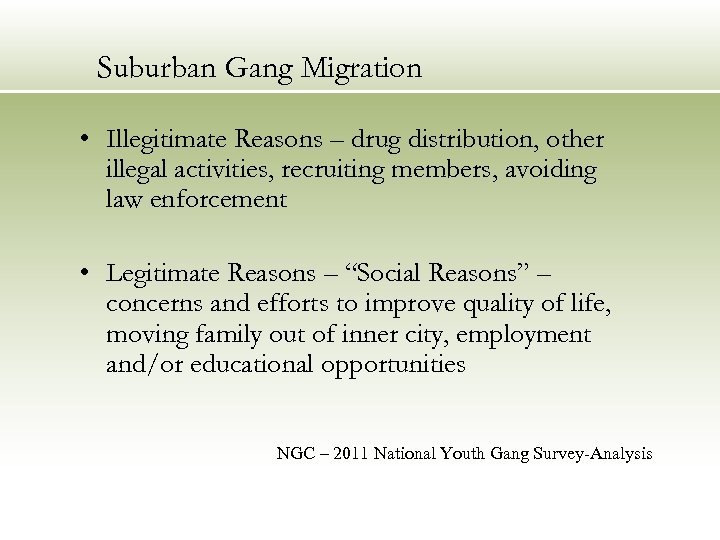 Suburban Gang Migration

• Illegitimate Reasons – drug distribution, other illegal activities, recruiting members, avoiding law enforcement

• Legitimate Reasons – “Social Reasons” – concerns and efforts to improve quality of life, moving family out of inner city, employment and/or educational opportunities

NGC – 2011 National Youth Gang Survey-Analysis